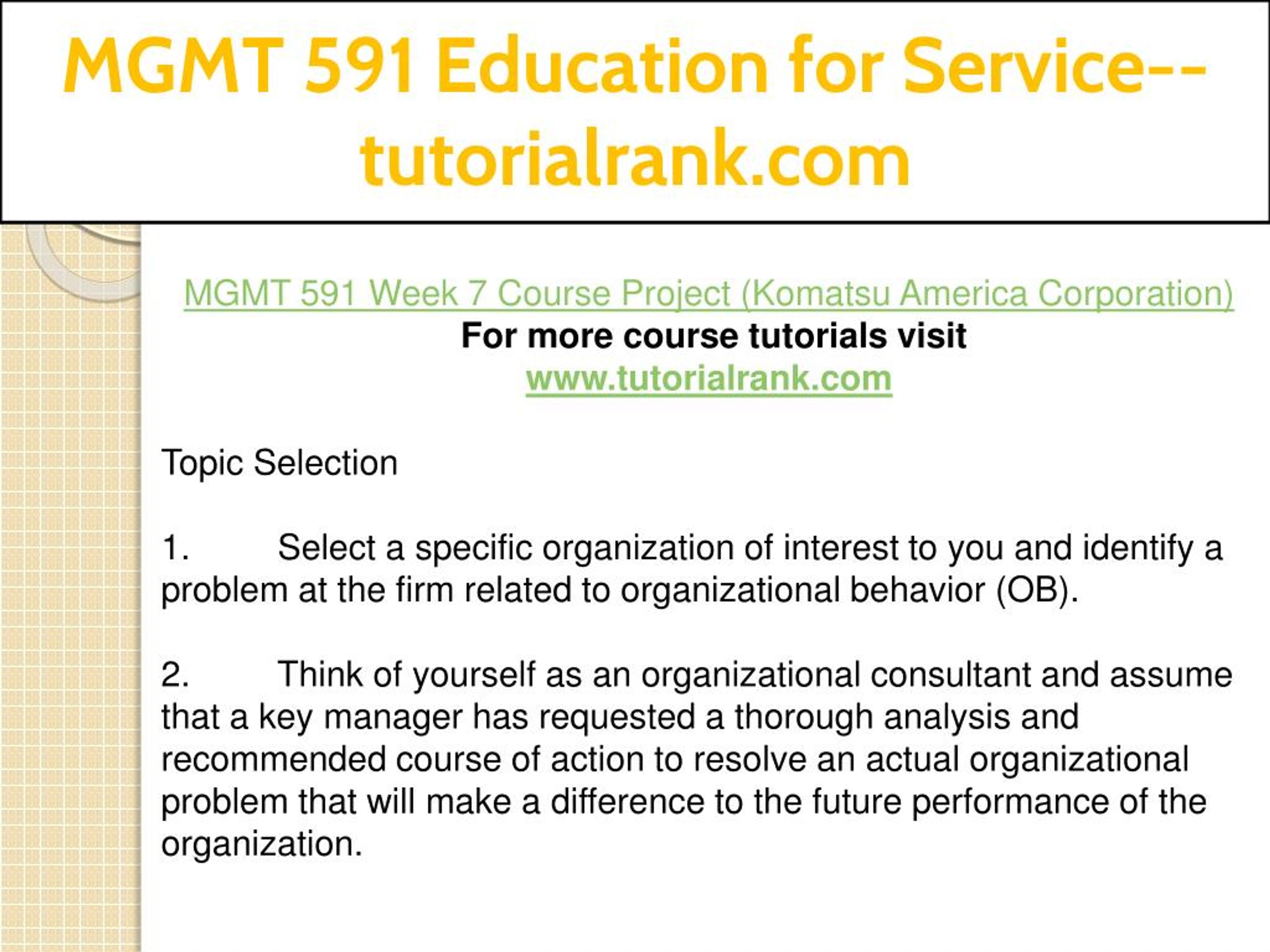 MGMT 591 Education for Service--tutorialrank.com

MGMT 591 Week 7 Course Project (Komatsu America Corporation)
For more course tutorials visit
www.tutorialrank.com

Topic Selection

1. Select a specific organization of interest to you and identify a problem at the firm related to organizational behavior (OB).

2. Think of yourself as an organizational consultant and assume that a key manager has requested a thorough analysis and recommended course of action to resolve an actual organizational problem that will make a difference to the future performance of the organization.